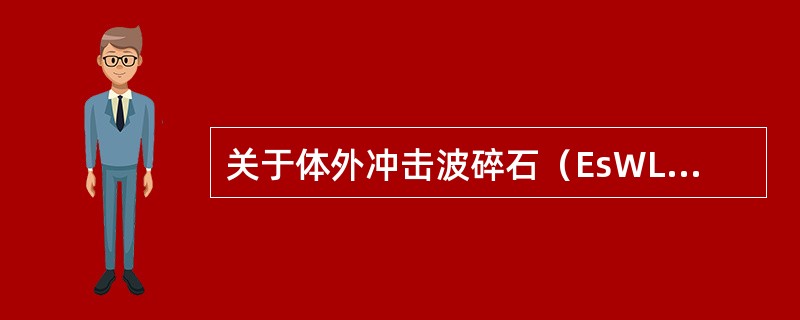 关于体外冲击波碎石（EsWL...